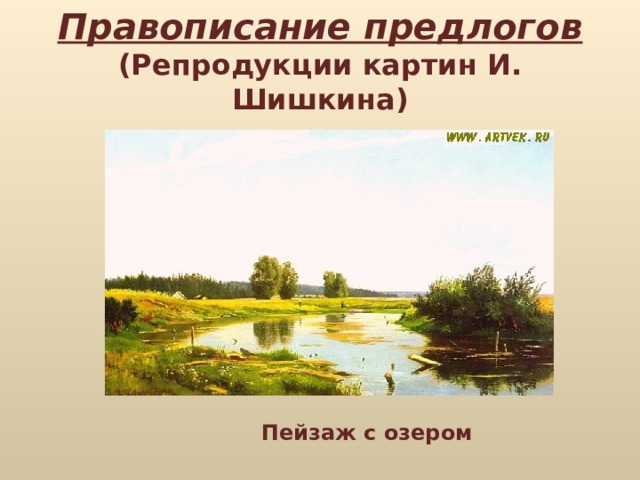 Правописание предлогов
(Репродукции картин И. Шишкина)

WWW.ARTVEK.RU

Пейзаж с озером